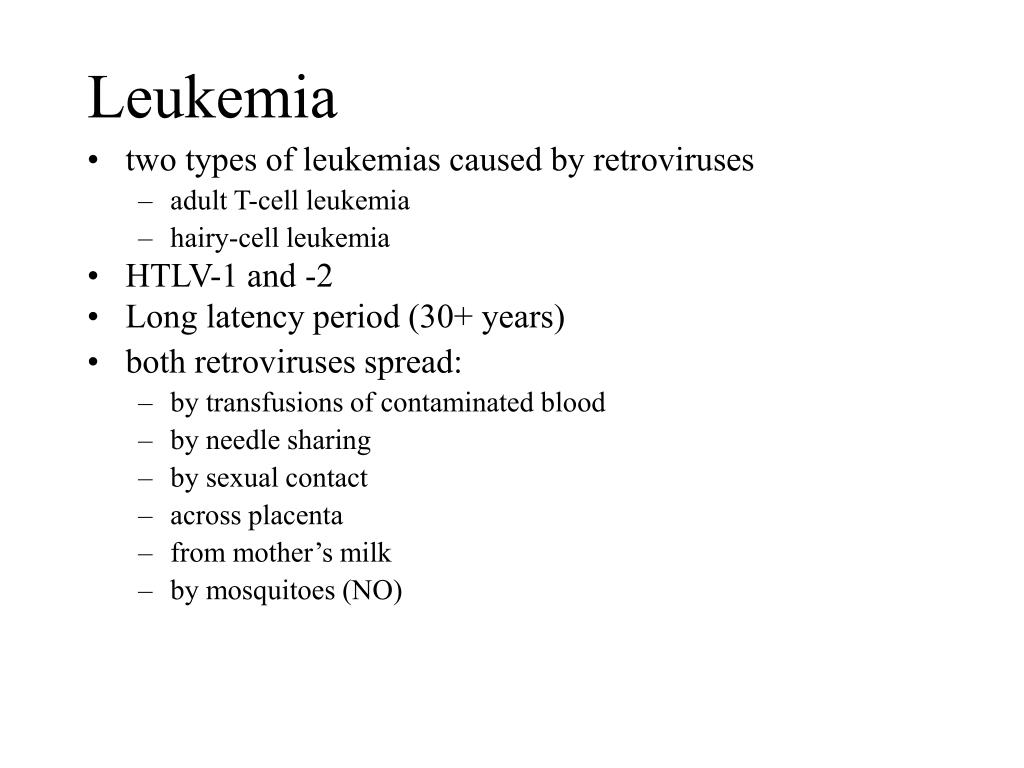 Leukemia

• two types of leukemias caused by retroviruses
  – adult T-cell leukemia
  – hairy-cell leukemia
• HTLV-1 and -2
• Long latency period (30+ years)
• both retroviruses spread:
  – by transfusions of contaminated blood
  – by needle sharing
  – by sexual contact
  – across placenta
  – from mother’s milk
  – by mosquitoes (NO)